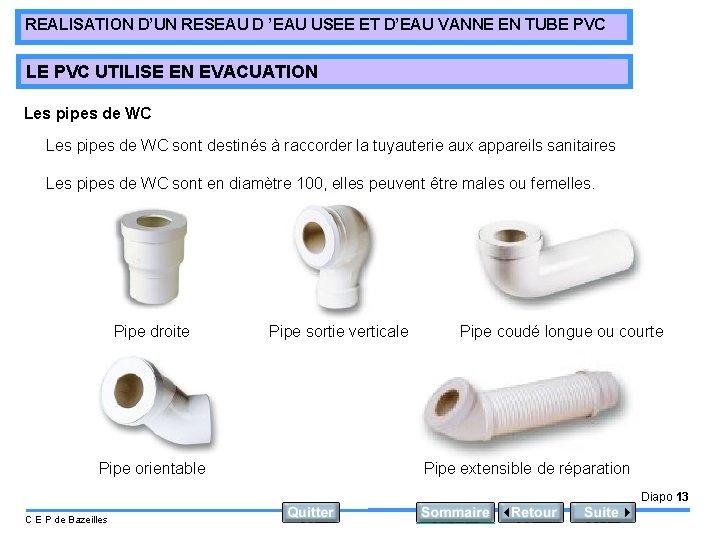 REALISATION D'UN RESEAU D 'EAU USEE ET D'EAU VANNE EN TUBE PVC

LE PVC UTILISE EN EVACUATION

Les pipes de WC

Les pipes de WC sont destinés à raccorder la tuyauterie aux appareils sanitaires

Les pipes de WC sont en diamètre 100, elles peuvent être males ou femelles.

Pipe droite

Pipe sortie verticale

Pipe coudé longue ou courte

Pipe orientable

Pipe extensible de réparation

Diapo 13

C E P de Bazeilles

Quitter

Sommaire

Retour

Suite